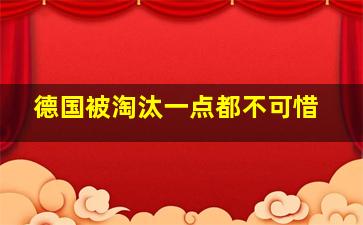 德国被淘汰一点都不可惜